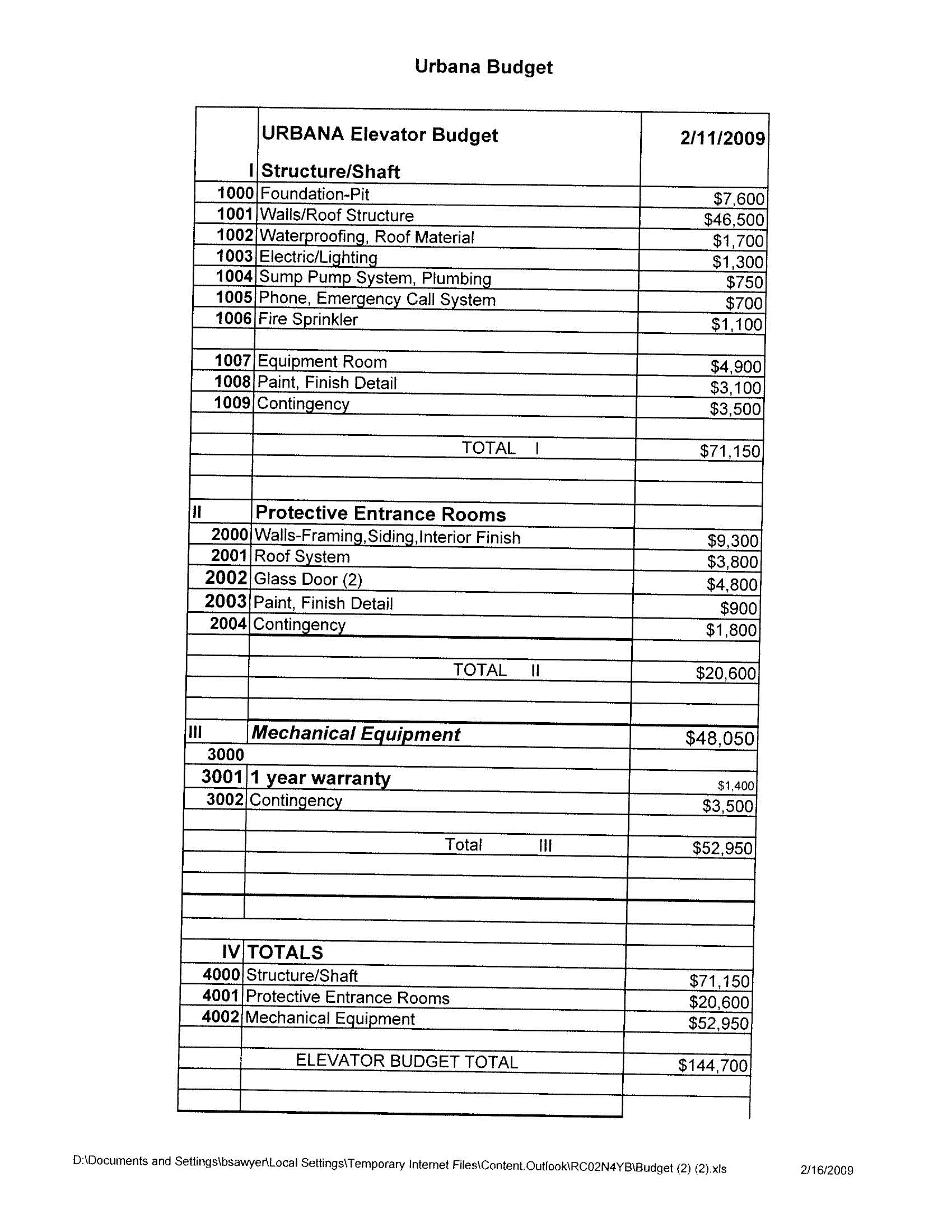 Urbana Budget

| | URBANA Elevator Budget | 2/11/2009 |
|---|---|---|
| I | Structure/Shaft | |
| 1000 | Foundation-Pit | $7,600 |
| 1001 | Walls/Roof Structure | $46,500 |
| 1002 | Waterproofing, Roof Material | $1,700 |
| 1003 | Electric/Lighting | $1,300 |
| 1004 | Sump Pump System, Plumbing | $750 |
| 1005 | Phone, Emergency Call System | $700 |
| 1006 | Fire Sprinkler | $1,100 |
| | | |
| 1007 | Equipment Room | $4,900 |
| 1008 | Paint, Finish Detail | $3,100 |
| 1009 | Contingency | $3,500 |
| | | |
| | TOTAL I | $71,150 |
| | | |
| | | |
| II | Protective Entrance Rooms | |
| 2000 | Walls-Framing,Siding,Interior Finish | $9,300 |
| 2001 | Roof System | $3,800 |
| 2002 | Glass Door (2) | $4,800 |
| 2003 | Paint, Finish Detail | $900 |
| 2004 | Contingency | $1,800 |
| | | |
| | TOTAL II | $20,600 |
| | | |
| | | |
| III | Mechanical Equipment | $48,050 |
| 3000 | | |
| 3001 | 1 year warranty | $1,400 |
| 3002 | Contingency | $3,500 |
| | | |
| | Total III | $52,950 |
| | | |
| | | |
| | | |
| | | |
| IV | TOTALS | |
| 4000 | Structure/Shaft | $71,150 |
| 4001 | Protective Entrance Rooms | $20,600 |
| 4002 | Mechanical Equipment | $52,950 |
| | | |
| | ELEVATOR BUDGET TOTAL | $144,700 |
| | | |
| | | |

D:\Documents and Settings\bsawyer\Local Settings\Temporary Internet Files\Content.Outlook\RC02N4YB\Budget (2) (2).xls 2/16/2009